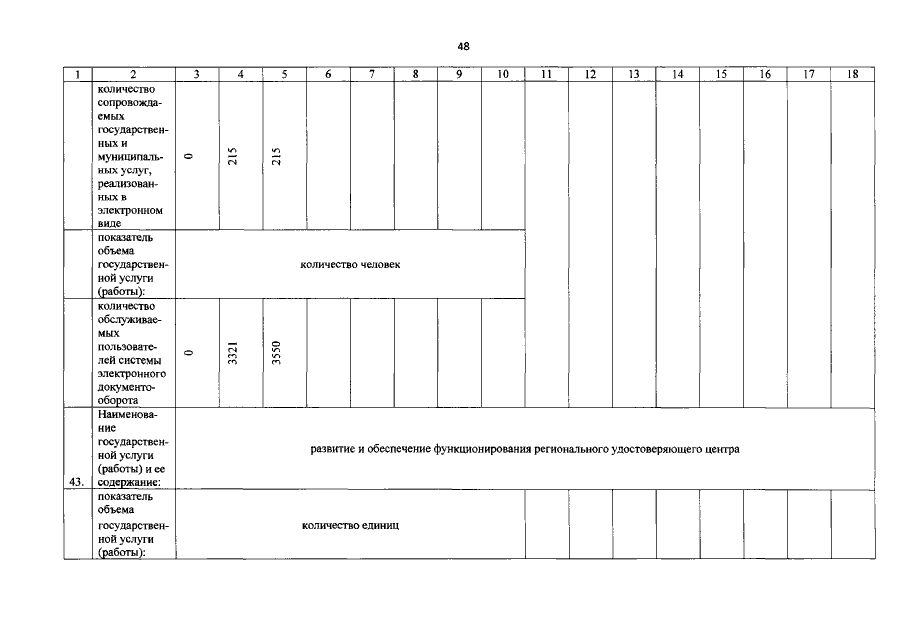 48

| 1 | 2 | 3 | 4 | 5 | 6 | 7 | 8 | 9 | 10 | 11 | 12 | 13 | 14 | 15 | 16 | 17 | 18 |
|---|---|---|---|---|---|---|---|---|---|---|---|---|---|---|---|---|---|
| | количество сопровождаемых государственных и муниципальных услуг, реализованных в электронном виде | 0 | 215 | 215 | | | | | | | | | | | | | |
| | показатель объема государственной услуги (работы): | количество человек | | | | | | | | | | | | | | | |
| | количество обслуживаемых пользователей системы электронного документооборота | 0 | 3321 | 3550 | | | | | | | | | | | | | |
| 43. | Наименование государственной услуги (работы) и ее содержание: | развитие и обеспечение функционирования регионального удостоверяющего центра | | | | | | | | | | | | | | | |
| | показатель объема государственной услуги (работы): | количество единиц | | | | | | | | | | | | | | | |